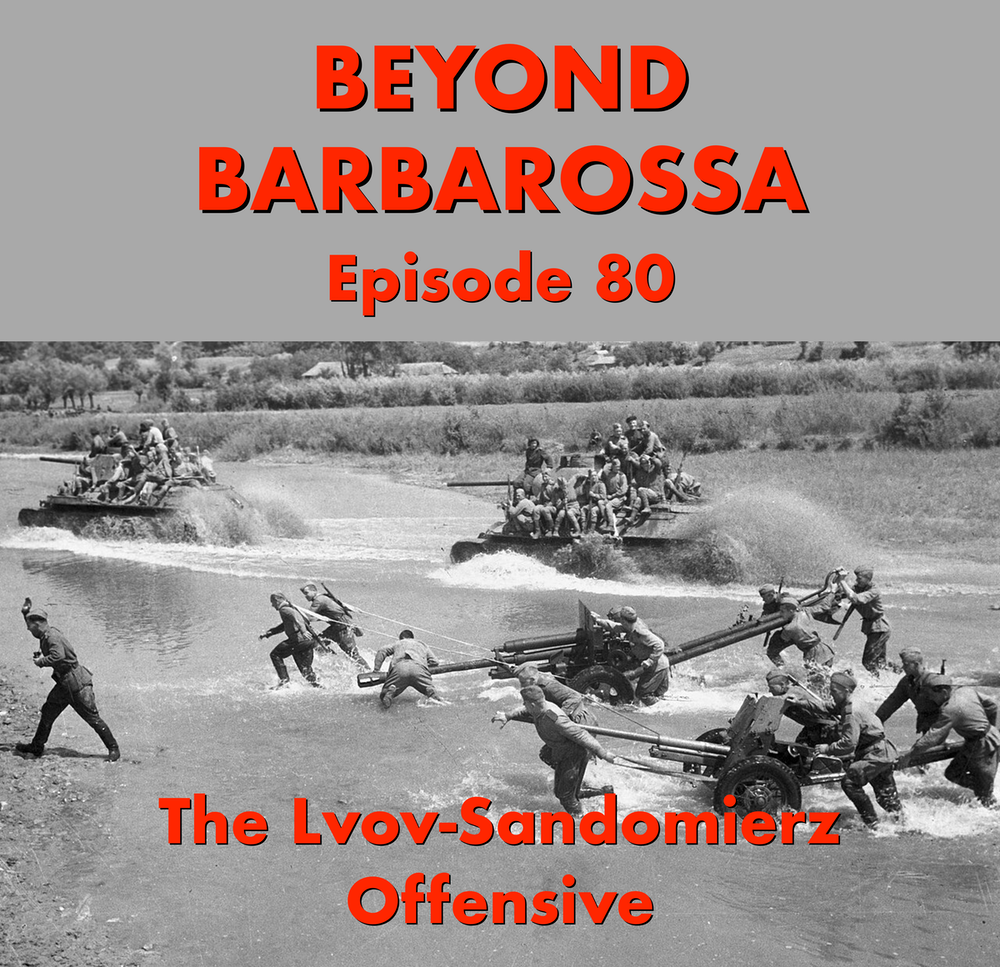 BEYOND BARBAROSSA
Episode 80

The Lvov-Sandomierz Offensive